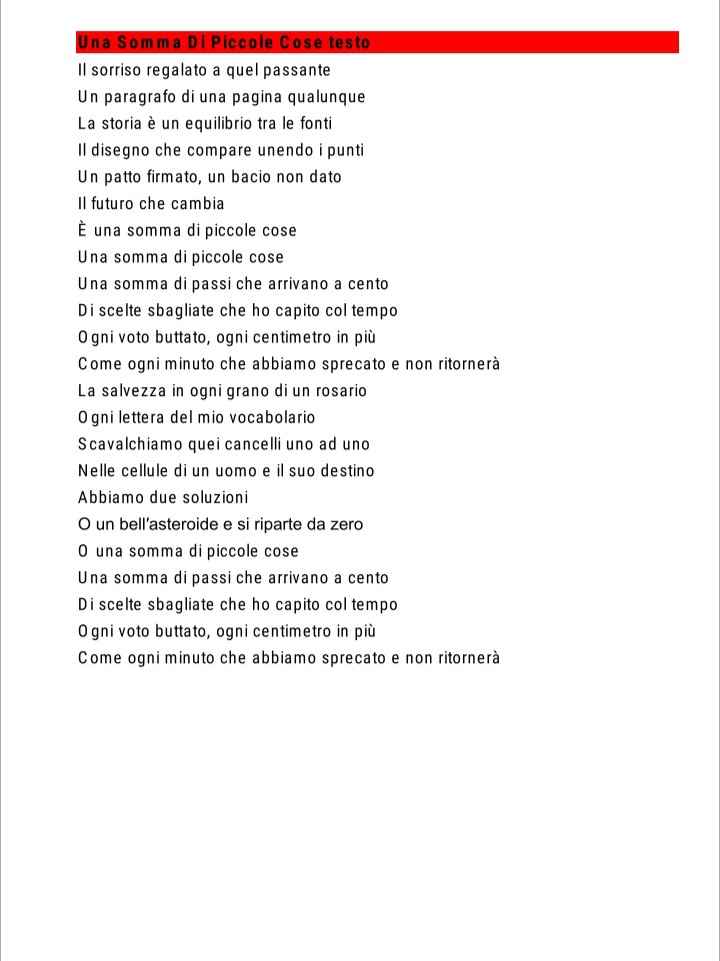 Una Somma Di Piccole Cose testo

Il sorriso regalato a quel passante
Un paragrafo di una pagina qualunque
La storia è un equilibrio tra le fonti
Il disegno che compare unendo i punti
Un patto firmato, un bacio non dato
Il futuro che cambia
È una somma di piccole cose
Una somma di piccole cose
Una somma di passi che arrivano a cento
Di scelte sbagliate che ho capito col tempo
Ogni voto buttato, ogni centimetro in più
Come ogni minuto che abbiamo sprecato e non ritornerà
La salvezza in ogni grano di un rosario
Ogni lettera del mio vocabolario
Scavalchiamo quei cancelli uno ad uno
Nelle cellule di un uomo e il suo destino
Abbiamo due soluzioni
O un bell'asteroide e si riparte da zero
O una somma di piccole cose
Una somma di passi che arrivano a cento
Di scelte sbagliate che ho capito col tempo
Ogni voto buttato, ogni centimetro in più
Come ogni minuto che abbiamo sprecato e non ritornerà